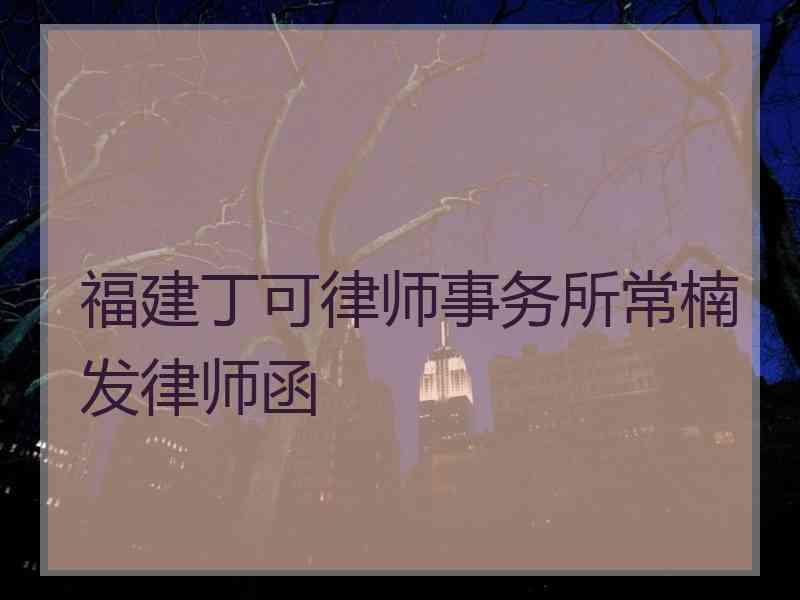 福建丁可律师事务所常楠发律师函